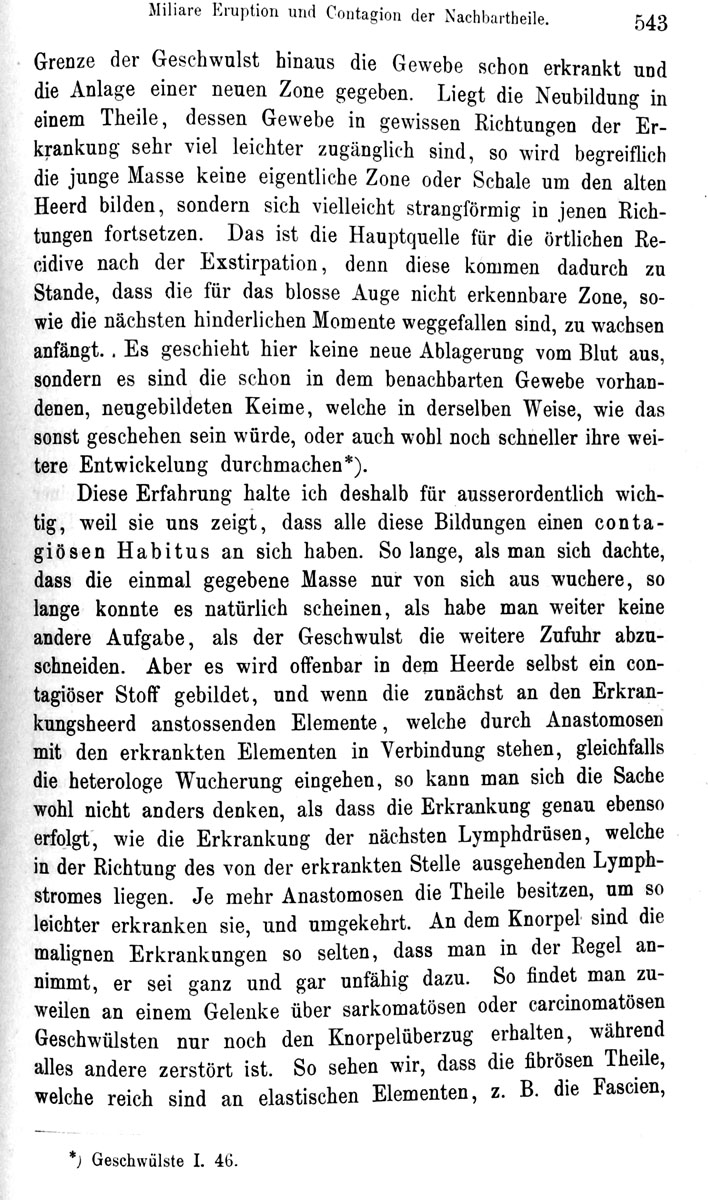 Miliare Eruption und Contagion der Nachbartheile. 543

Grenze der Geschwulst hinaus die Gewebe schon erkrankt und die Anlage einer neuen Zone gegeben. Liegt die Neubildung in einem Theile, dessen Gewebe in gewissen Richtungen der Erkrankung sehr viel leichter zugänglich sind, so wird begreiflich die junge Masse keine eigentliche Zone oder Schale um den alten Heerd bilden, sondern sich vielleicht strangförmig in jenen Richtungen fortsetzen. Das ist die Hauptquelle für die örtlichen Recidive nach der Exstirpation, denn diese kommen dadurch zu Stande, dass die für das blosse Auge nicht erkennbare Zone, sowie die nächsten hinderlichen Momente weggefallen sind, zu wachsen anfängt. . Es geschieht hier keine neue Ablagerung vom Blut aus, sondern es sind die schon in dem benachbarten Gewebe vorhandenen, neugebildeten Keime, welche in derselben Weise, wie das sonst geschehen sein würde, oder auch wohl noch schneller ihre weitere Entwickelung durchmachen*).

Diese Erfahrung halte ich deshalb für ausserordentlich wichtig, weil sie uns zeigt, dass alle diese Bildungen einen contagiösen Habitus an sich haben. So lange, als man sich dachte, dass die einmal gegebene Masse nur von sich aus wuchere, so lange konnte es natürlich scheinen, als habe man weiter keine andere Aufgabe, als der Geschwulst die weitere Zufuhr abzuschneiden. Aber es wird offenbar in dem Heerde selbst ein contagiöser Stoff gebildet, und wenn die zunächst an den Erkrankungsheerd anstossenden Elemente, welche durch Anastomosen mit den erkrankten Elementen in Verbindung stehen, gleichfalls die heterologe Wucherung eingehen, so kann man sich die Sache wohl nicht anders denken, als dass die Erkrankung genau ebenso erfolgt, wie die Erkrankung der nächsten Lymphdrüsen, welche in der Richtung des von der erkrankten Stelle ausgehenden Lymphstromes liegen. Je mehr Anastomosen die Theile besitzen, um so leichter erkranken sie, und umgekehrt. An dem Knorpel sind die malignen Erkrankungen so selten, dass man in der Regel annimmt, er sei ganz und gar unfähig dazu. So findet man zuweilen an einem Gelenke über sarkomatösen oder carcinomatösen Geschwülsten nur noch den Knorpelüberzug erhalten, während alles andere zerstört ist. So sehen wir, dass die fibrösen Theile, welche reich sind an elastischen Elementen, z. B. die Fascien,

*) Geschwülste I. 46.